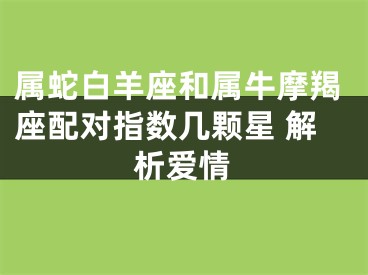 属蛇白羊座和属牛摩羯座配对指数几颗星 解析爱情